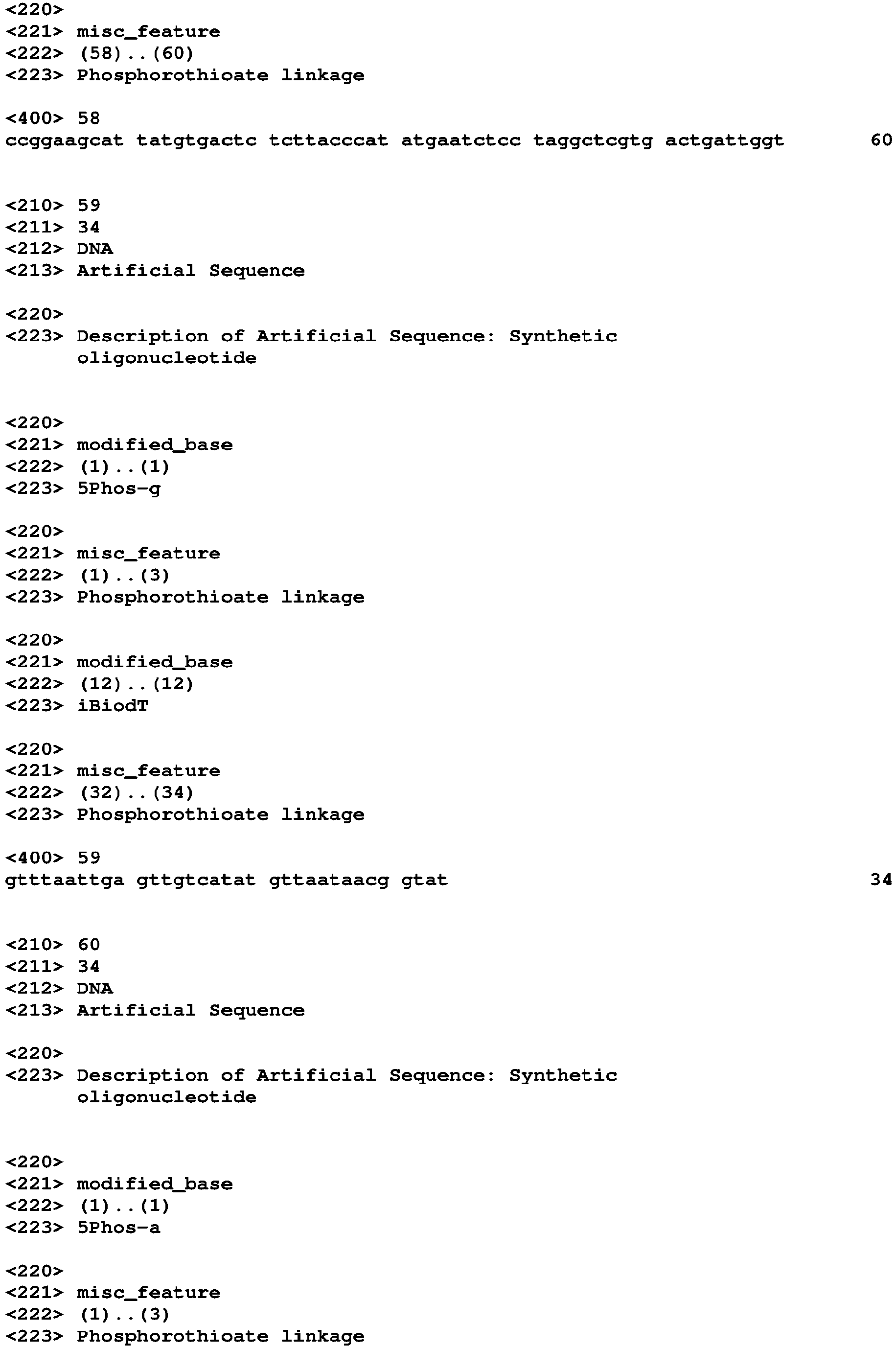 <220>
<221> misc_feature
<222> (58)..(60)
<223> Phosphorothioate linkage

<400> 58
ccggaagcat tatgtgactc tcttacccat atgaatctcc taggctcgtg actgattggt 60

<210> 59
<211> 34
<212> DNA
<213> Artificial Sequence

<220>
<223> Description of Artificial Sequence: Synthetic oligonucleotide

<220>
<221> modified_base
<222> (1)..(1)
<223> 5Phos-g

<220>
<221> misc_feature
<222> (1)..(3)
<223> Phosphorothioate linkage

<220>
<221> modified_base
<222> (12)..(12)
<223> iBiodT

<220>
<221> misc_feature
<222> (32)..(34)
<223> Phosphorothioate linkage

<400> 59
gtttaattga gttgtcatat gttaataacg gtat 34

<210> 60
<211> 34
<212> DNA
<213> Artificial Sequence

<220>
<223> Description of Artificial Sequence: Synthetic oligonucleotide

<220>
<221> modified_base
<222> (1)..(1)
<223> 5Phos-a

<220>
<221> misc_feature
<222> (1)..(3)
<223> Phosphorothioate linkage